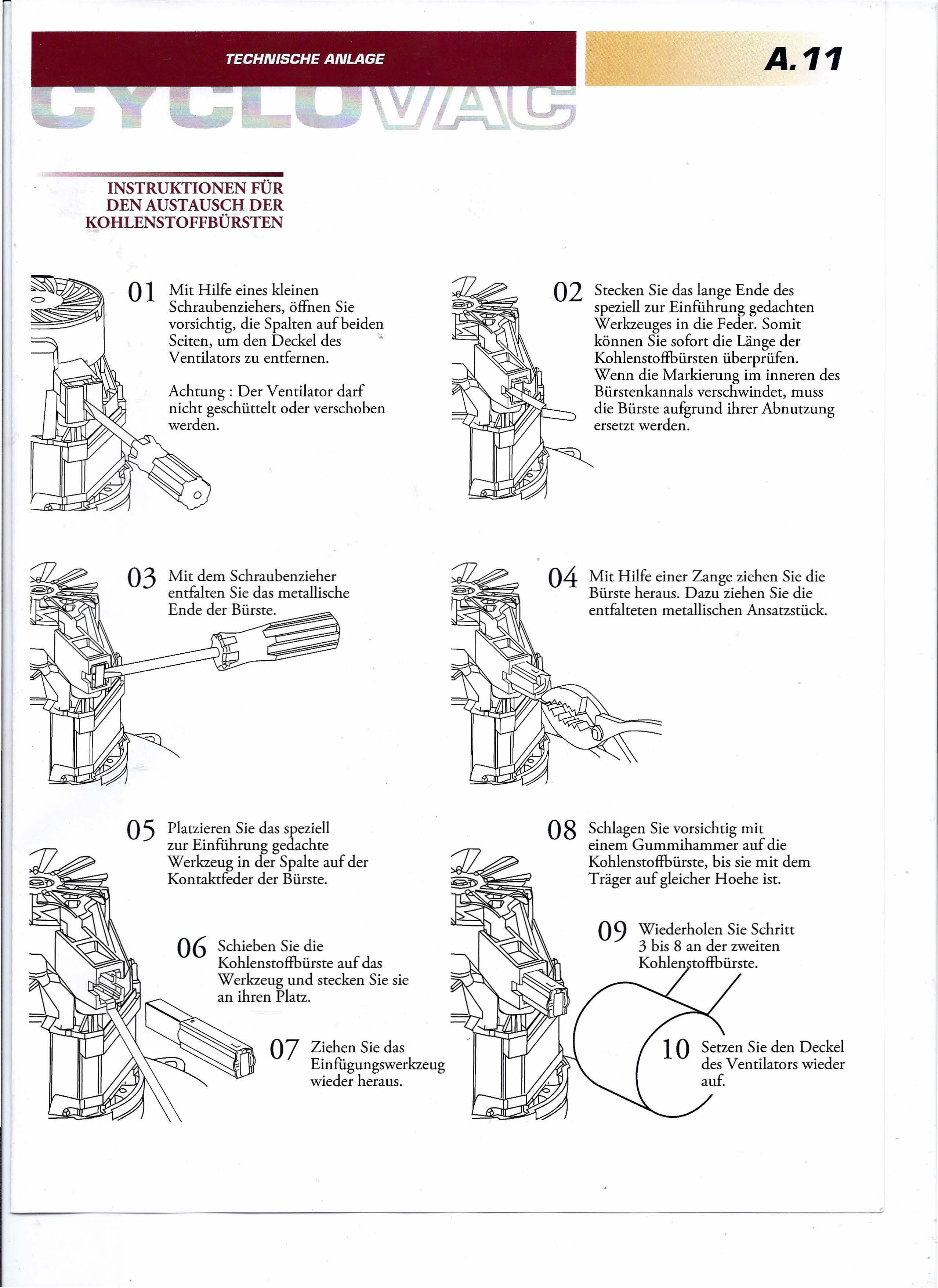 TECHNISCHE ANLAGE

A.11

CYCLOVAC

INSTRUKTIONEN FÜR DEN AUSTAUSCH DER KOHLENSTOFFBÜRSTEN

01 Mit Hilfe eines kleinen Schraubenziehers, öffnen Sie vorsichtig, die Spalten auf beiden Seiten, um den Deckel des Ventilators zu entfernen.

Achtung : Der Ventilator darf nicht geschüttelt oder verschoben werden.

02 Stecken Sie das lange Ende des speziell zur Einführung gedachten Werkzeuges in die Feder. Somit können Sie sofort die Länge der Kohlenstoffbürsten überprüfen. Wenn die Markierung im inneren des Bürstenkannals verschwindet, muss die Bürste aufgrund ihrer Abnutzung ersetzt werden.

03 Mit dem Schraubenzieher entfalten Sie das metallische Ende der Bürste.

04 Mit Hilfe einer Zange ziehen Sie die Bürste heraus. Dazu ziehen Sie die entfalteten metallischen Ansatzstück.

05 Platzieren Sie das speziell zur Einführung gedachte Werkzeug in der Spalte auf der Kontaktfeder der Bürste.

06 Schieben Sie die Kohlenstoffbürste auf das Werkzeug und stecken Sie sie an ihren Platz.

07 Ziehen Sie das Einfügungswerkzeug wieder heraus.

08 Schlagen Sie vorsichtig mit einem Gummihammer auf die Kohlenstoffbürste, bis sie mit dem Träger auf gleicher Hoehe ist.

09 Wiederholen Sie Schritt 3 bis 8 an der zweiten Kohlenstoffbürste.

10 Setzen Sie den Deckel des Ventilators wieder auf.